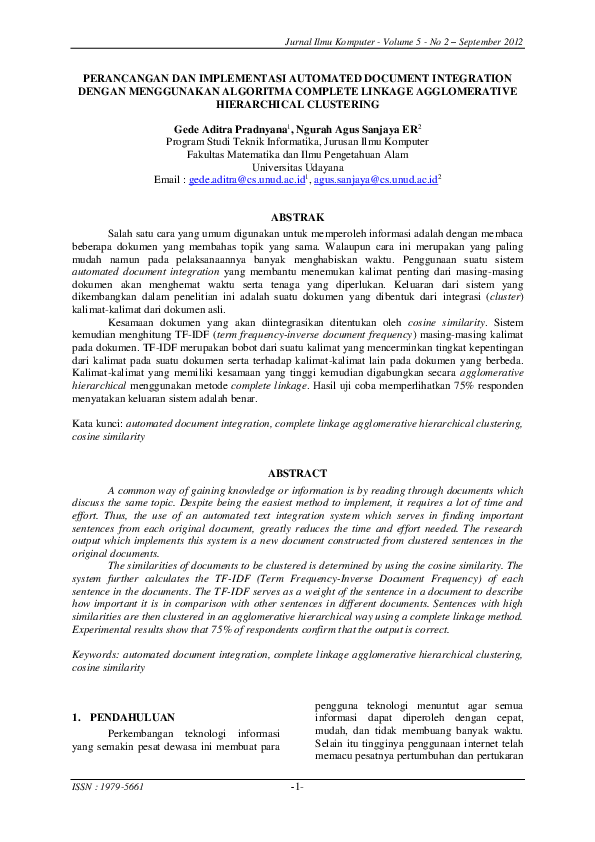 Jurnal Ilmu Komputer - Volume 5 - No 2 – September 2012

PERANCANGAN DAN IMPLEMENTASI AUTOMATED DOCUMENT INTEGRATION DENGAN MENGGUNAKAN ALGORITMA COMPLETE LINKAGE AGGLOMERATIVE HIERARCHICAL CLUSTERING

Gede Aditra Pradnyana$^1$, Ngurah Agus Sanjaya ER$^2$
Program Studi Teknik Informatika, Jurusan Ilmu Komputer
Fakultas Matematika dan Ilmu Pengetahuan Alam
Universitas Udayana
Email : gede.aditra@cs.unud.ac.id$^1$, agus.sanjaya@cs.unud.ac.id$^2$

ABSTRAK

Salah satu cara yang umum digunakan untuk memperoleh informasi adalah dengan membaca beberapa dokumen yang membahas topik yang sama. Walaupun cara ini merupakan yang paling mudah namun pada pelaksanaannya banyak menghabiskan waktu. Penggunaan suatu sistem automated document integration yang membantu menemukan kalimat penting dari masing-masing dokumen akan menghemat waktu serta tenaga yang diperlukan. Keluaran dari sistem yang dikembangkan dalam penelitian ini adalah suatu dokumen yang dibentuk dari integrasi (cluster) kalimat-kalimat dari dokumen asli.

Kesamaan dokumen yang akan diintegrasikan ditentukan oleh cosine similarity. Sistem kemudian menghitung TF-IDF (term frequency-inverse document frequency) masing-masing kalimat pada dokumen. TF-IDF merupakan bobot dari suatu kalimat yang mencerminkan tingkat kepentingan dari kalimat pada suatu dokumen serta terhadap kalimat-kalimat lain pada dokumen yang berbeda. Kalimat-kalimat yang memiliki kesamaan yang tinggi kemudian digabungkan secara agglomerative hierarchical menggunakan metode complete linkage. Hasil uji coba memperlihatkan 75% responden menyatakan keluaran sistem adalah benar.

Kata kunci: automated document integration, complete linkage agglomerative hierarchical clustering, cosine similarity

ABSTRACT

A common way of gaining knowledge or information is by reading through documents which discuss the same topic. Despite being the easiest method to implement, it requires a lot of time and effort. Thus, the use of an automated text integration system which serves in finding important sentences from each original document, greatly reduces the time and effort needed. The research output which implements this system is a new document constructed from clustered sentences in the original documents.

The similarities of documents to be clustered is determined by using the cosine similarity. The system further calculates the TF-IDF (Term Frequency-Inverse Document Frequency) of each sentence in the documents. The TF-IDF serves as a weight of the sentence in a document to describe how important it is in comparison with other sentences in different documents. Sentences with high similarities are then clustered in an agglomerative hierarchical way using a complete linkage method. Experimental results show that 75% of respondents confirm that the output is correct.

Keywords: automated document integration, complete linkage agglomerative hierarchical clustering, cosine similarity

1. PENDAHULUAN

Perkembangan teknologi informasi yang semakin pesat dewasa ini membuat para pengguna teknologi menuntut agar semua informasi dapat diperoleh dengan cepat, mudah, dan tidak membuang banyak waktu. Selain itu tingginya penggunaan internet telah memacu pesatnya pertumbuhan dan pertukaran

ISSN : 1979-5661 -1-